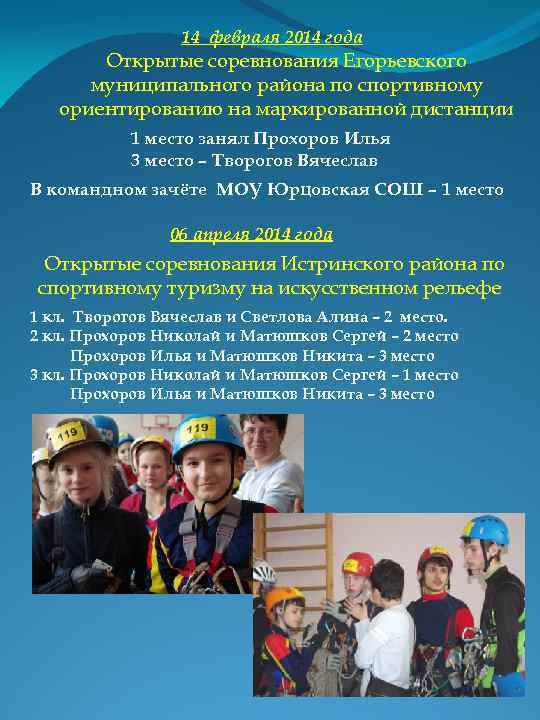 14 февраля 2014 года

Открытые соревнования Егорьевского муниципального района по спортивному ориентированию на маркированной дистанции

1 место занял Прохоров Илья
3 место – Творогов Вячеслав

В командном зачёте МОУ Юрцовская СОШ – 1 место

06 апреля 2014 года

Открытые соревнования Истринского района по спортивному туризму на искусственном рельефе

1 кл. Творогов Вячеслав и Светлова Алина – 2 место.
2 кл. Прохоров Николай и Матюшков Сергей – 2 место
Прохоров Илья и Матюшков Никита – 3 место
3 кл. Прохоров Николай и Матюшков Сергей – 1 место
Прохоров Илья и Матюшков Никита – 3 место

119

119